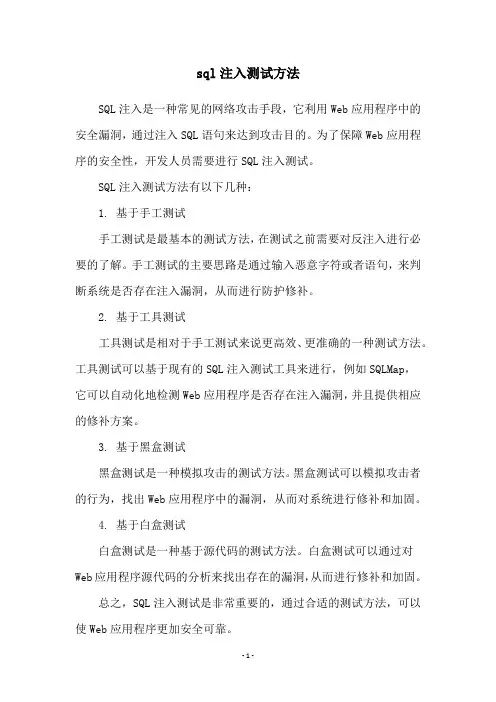 sql 注入测试方法

SQL 注入是一种常见的网络攻击手段，它利用 Web 应用程序中的安全漏洞，通过注入 SQL 语句来达到攻击目的。为了保障 Web 应用程序的安全性，开发人员需要进行 SQL 注入测试。

SQL 注入测试方法有以下几种：

1. 基于手工测试

手工测试是最基本的测试方法，在测试之前需要对反注入进行必要的了解。手工测试的主要思路是通过输入恶意字符或者语句，来判断系统是否存在注入漏洞，从而进行防护修补。

2. 基于工具测试

工具测试是相对于手工测试来说更高效、更准确的一种测试方法。工具测试可以基于现有的 SQL 注入测试工具来进行，例如 SQLMap，它可以自动化地检测 Web 应用程序是否存在注入漏洞，并且提供相应的修补方案。

3. 基于黑盒测试

黑盒测试是一种模拟攻击的测试方法。黑盒测试可以模拟攻击者的行为，找出 Web 应用程序中的漏洞，从而对系统进行修补和加固。

4. 基于白盒测试

白盒测试是一种基于源代码的测试方法。白盒测试可以通过对 Web 应用程序源代码的分析来找出存在的漏洞，从而进行修补和加固。

总之，SQL 注入测试是非常重要的，通过合适的测试方法，可以使 Web 应用程序更加安全可靠。

- 1 -